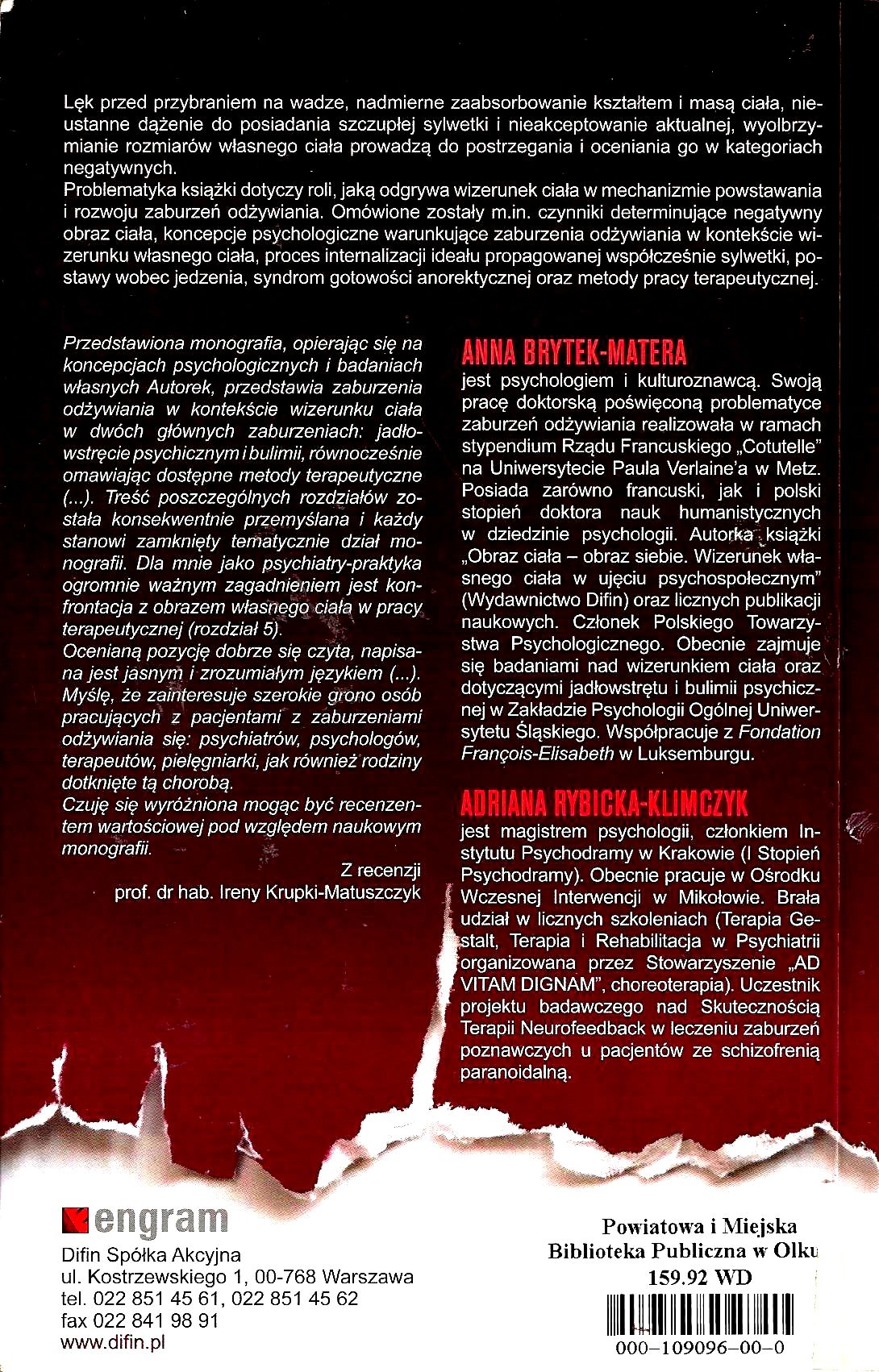 Lęk przed przybraniem na wadze, nadmierne zaabsorbowanie kształtem i masą ciała, nieustanne dążenie do posiadania szczupłej sylwetki i nieakceptowanie aktualnej, wyolbrzymianie rozmiarów własnego ciała prowadzą do postrzegania i oceniania go w kategoriach negatywnych.
Problematyka książki dotyczy roli, jaką odgrywa wizerunek ciała w mechanizmie powstawania i rozwoju zaburzeń odżywiania. Omówione zostały m.in. czynniki determinujące negatywny obraz ciała, koncepcje psychologiczne warunkujące zaburzenia odżywiania w kontekście wizerunku własnego ciała, proces internalizacji ideału propagowanej współcześnie sylwetki, postawy wobec jedzenia, syndrom gotowości anorektycznej oraz metody pracy terapeutycznej.

Przedstawiona monografia, opierając się na koncepcjach psychologicznych i badaniach własnych Autorek, przedstawia zaburzenia odżywiania w kontekście wizerunku ciała w dwóch głównych zaburzeniach: jadłowstręcie psychicznym i bulimii, równocześnie omawiając dostępne metody terapeutyczne (...). Treść poszczególnych rozdziałów została konsekwentnie przemyślana i każdy stanowi zamknięty tematycznie dział monografii. Dla mnie jako psychiatry-praktyka ogromnie ważnym zagadnieniem jest konfrontacja z obrazem własnego ciała w pracy terapeutycznej (rozdział 5).
Ocenianą pozycję dobrze się czyta, napisana jest jasnym i zrozumiałym językiem (...). Myślę, że zainteresuje szerokie grono osób pracujących z pacjentami z zaburzeniami odżywiania się: psychiatrów, psychologów, terapeutów, pielęgniarki, jak również rodziny dotknięte tą chorobą.
Czuję się wyróżniona mogąc być recenzentem wartościowej pod względem naukowym monografii.

Z recenzji
prof. dr hab. Ireny Krupki-Matuszczyk

ANNA BRYTEK-MATERA
jest psychologiem i kulturoznawcą. Swoją pracę doktorską poświęconą problematyce zaburzeń odżywiania realizowała w ramach stypendium Rządu Francuskiego „Cotutelle" na Uniwersytecie Paula Verlaine'a w Metz. Posiada zarówno francuski, jak i polski stopień doktora nauk humanistycznych w dziedzinie psychologii. Autorka książki „Obraz ciała – obraz siebie. Wizerunek własnego ciała w ujęciu psychospołecznym" (Wydawnictwo Difin) oraz licznych publikacji naukowych. Członek Polskiego Towarzystwa Psychologicznego. Obecnie zajmuje się badaniami nad wizerunkiem ciała oraz dotyczącymi jadłowstrętu i bulimii psychicznej w Zakładzie Psychologii Ogólnej Uniwersytetu Śląskiego. Współpracuje z Fondation François-Elisabeth w Luksemburgu.

ADRIANA RYBICKA-KLIMCZYK
jest magistrem psychologii, członkiem Instytutu Psychodramy w Krakowie (I Stopień Psychodramy). Obecnie pracuje w Ośrodku Wczesnej Interwencji w Mikołowie. Brała udział w licznych szkoleniach (Terapia Gestalt, Terapia i Rehabilitacja w Psychiatrii organizowana przez Stowarzyszenie „AD VITAM DIGNAM", choreoterapia). Uczestnik projektu badawczego nad Skutecznością Terapii Neurofeedback w leczeniu zaburzeń poznawczych u pacjentów ze schizofrenią paranoidalną.

engram
Difin Spółka Akcyjna
ul. Kostrzewskiego 1, 00-768 Warszawa
tel. 022 851 45 61, 022 851 45 62
fax 022 841 98 91
www.difin.pl

Powiatowa i Miejska
Biblioteka Publiczna w Olku
159.92 WD
000-109096-00-0